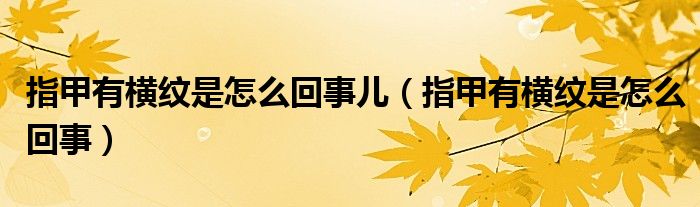 指甲有横纹是怎么回事儿（指甲有横纹是怎么回事）